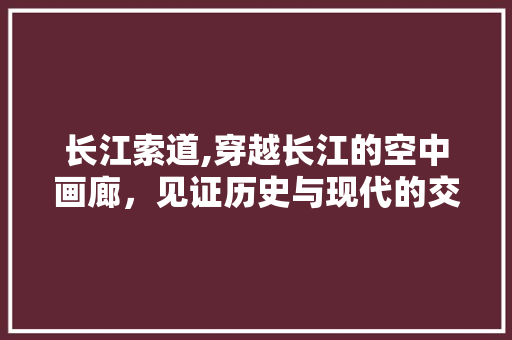 长江索道,穿越长江的空中画廊，见证历史与现代的交